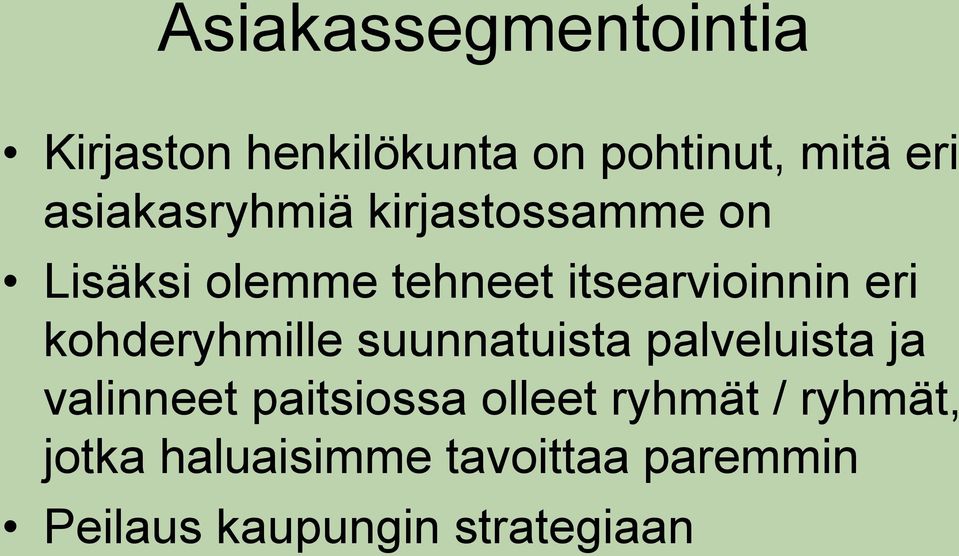 Asiakassegmentointia

• Kirjaston henkilökunta on pohtinut, mitä eri asiakasryhmiä kirjastossamme on

• Lisäksi olemme tehneet itsearvioinnin eri kohderyhmille suunnatuista palveluista ja valinneet paitsiossa olleet ryhmät / ryhmät, jotka haluaisimme tavoittaa paremmin

• Peilaus kaupungin strategiaan